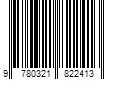 9 780321 822413